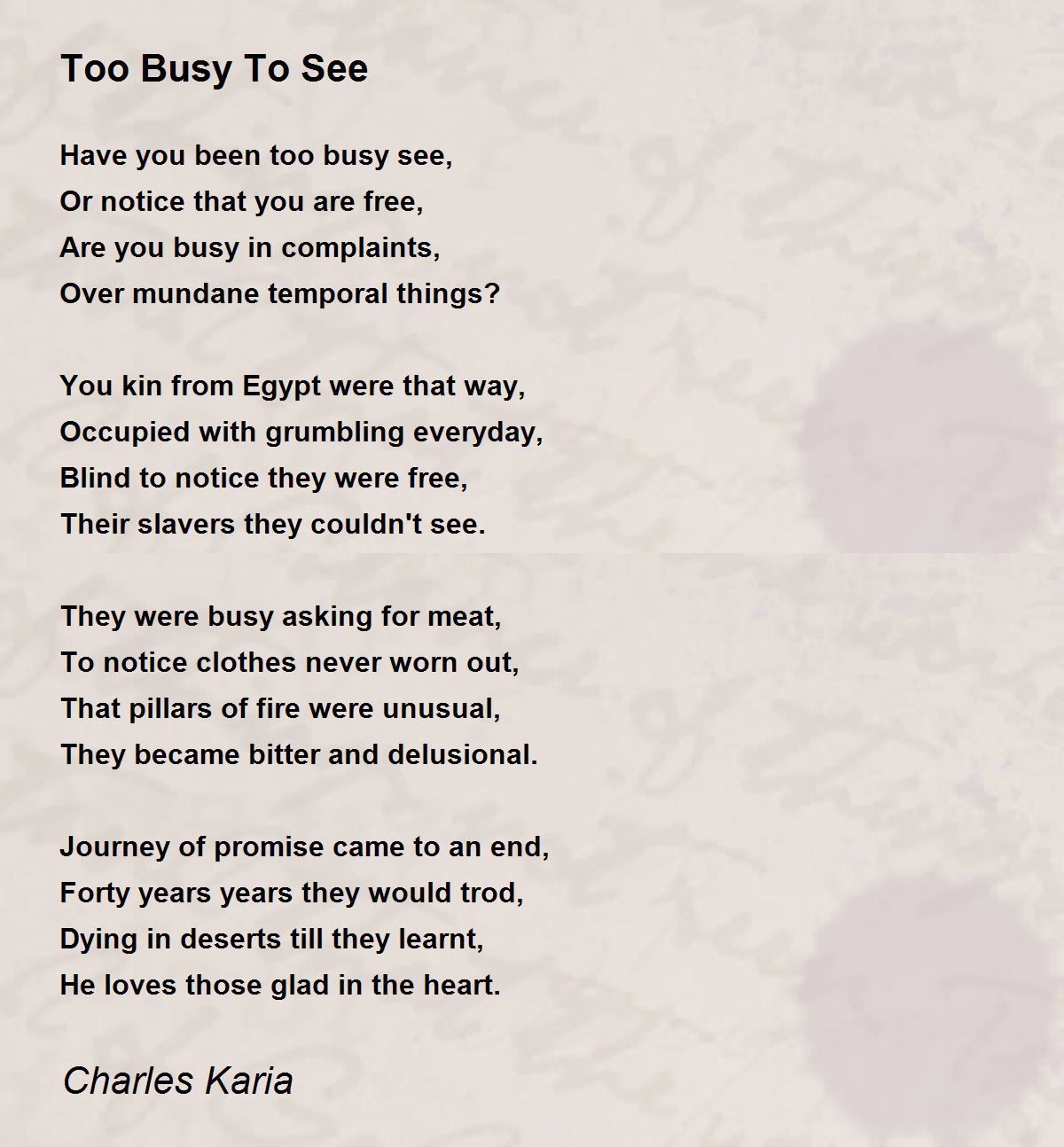 Too Busy To See

Have you been too busy see,
Or notice that you are free,
Are you busy in complaints,
Over mundane temporal things?

You kin from Egypt were that way,
Occupied with grumbling everyday,
Blind to notice they were free,
Their slavers they couldn't see.

They were busy asking for meat,
To notice clothes never worn out,
That pillars of fire were unusual,
They became bitter and delusional.

Journey of promise came to an end,
Forty years years they would trod,
Dying in deserts till they learnt,
He loves those glad in the heart.

Charles Karia